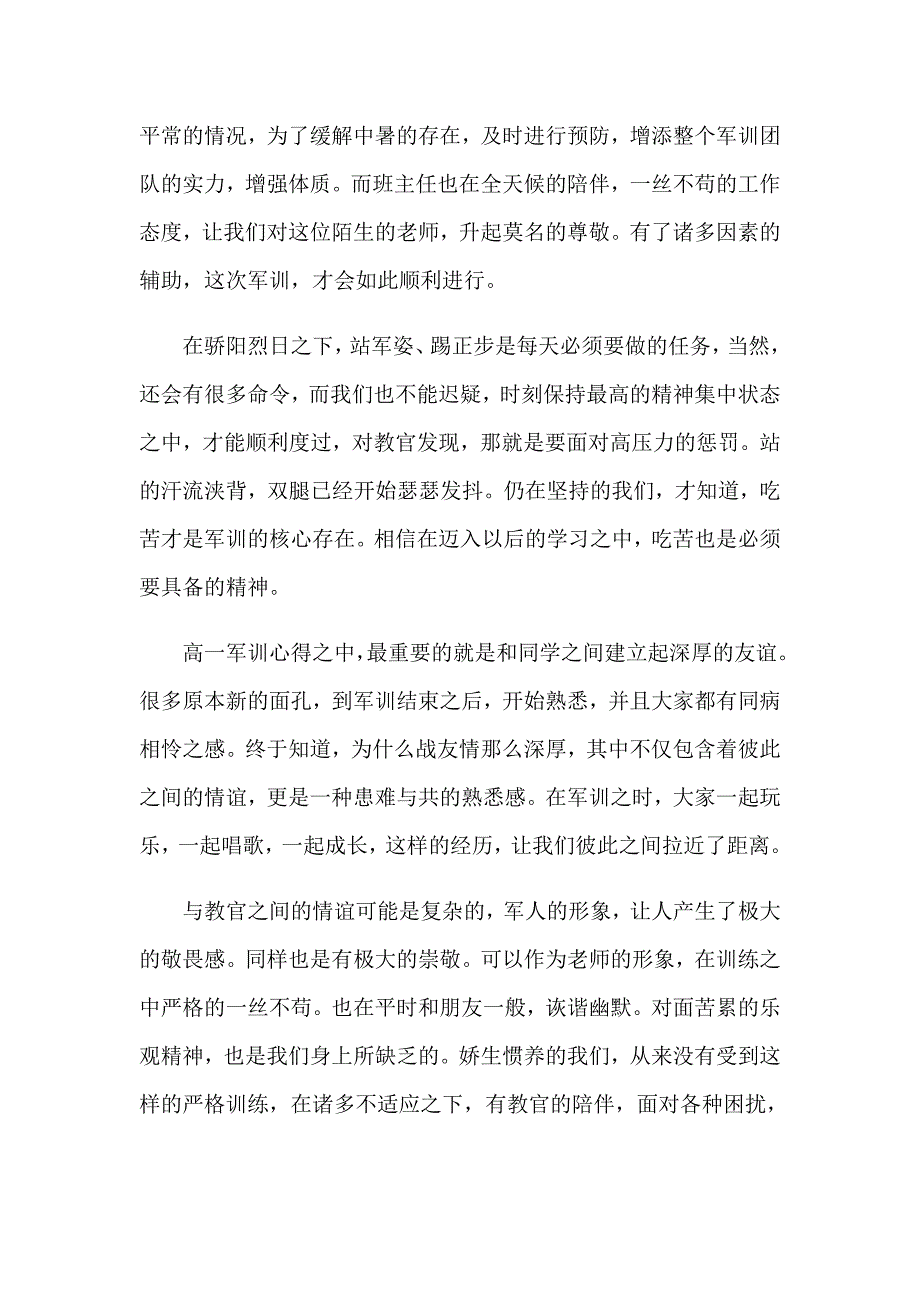 平常的情况，为了缓解中暑的存在，及时进行预防，增添整个军训团队的实力，增强体质。而班主任也在全天候的陪伴，一丝不苟的工作态度，让我们对这位陌生的老师，升起莫名的尊敬。有了诸多因素的辅助，这次军训，才会如此顺利进行。

在骄阳烈日之下，站军姿、踢正步是每天必须要做的任务，当然，还会有很多命令，而我们也不能迟疑，时刻保持最高的精神集中状态之中，才能顺利度过，对教官发现，那就是要面对高压力的惩罚。站的汗流浃背，双腿已经开始瑟瑟发抖。仍在坚持的我们，才知道，吃苦才是军训的核心存在。相信在迈入以后的学习之中，吃苦也是必须要具备的精神。

高一军训心得之中，最重要的就是和同学之间建立起深厚的友谊。很多原本新的面孔，到军训结束之后，开始熟悉，并且大家都有同病相怜之感。终于知道，为什么战友情那么深厚，其中不仅包含着彼此之间的情谊，更是一种患难与共的熟悉感。在军训之时，大家一起玩乐，一起唱歌，一起成长，这样的经历，让我们彼此之间拉近了距离。

与教官之间的情谊可能是复杂的，军人的形象，让人产生了极大的敬畏感。同样也是有极大的崇敬。可以作为老师的形象，在训练之中严格的一丝不苟。也在平时和朋友一般，诙谐幽默。对面苦累的乐观精神，也是我们身上所缺乏的。娇生惯养的我们，从来没有受到这样的严格训练，在诸多不适应之下，有教官的陪伴，面对各种困扰，